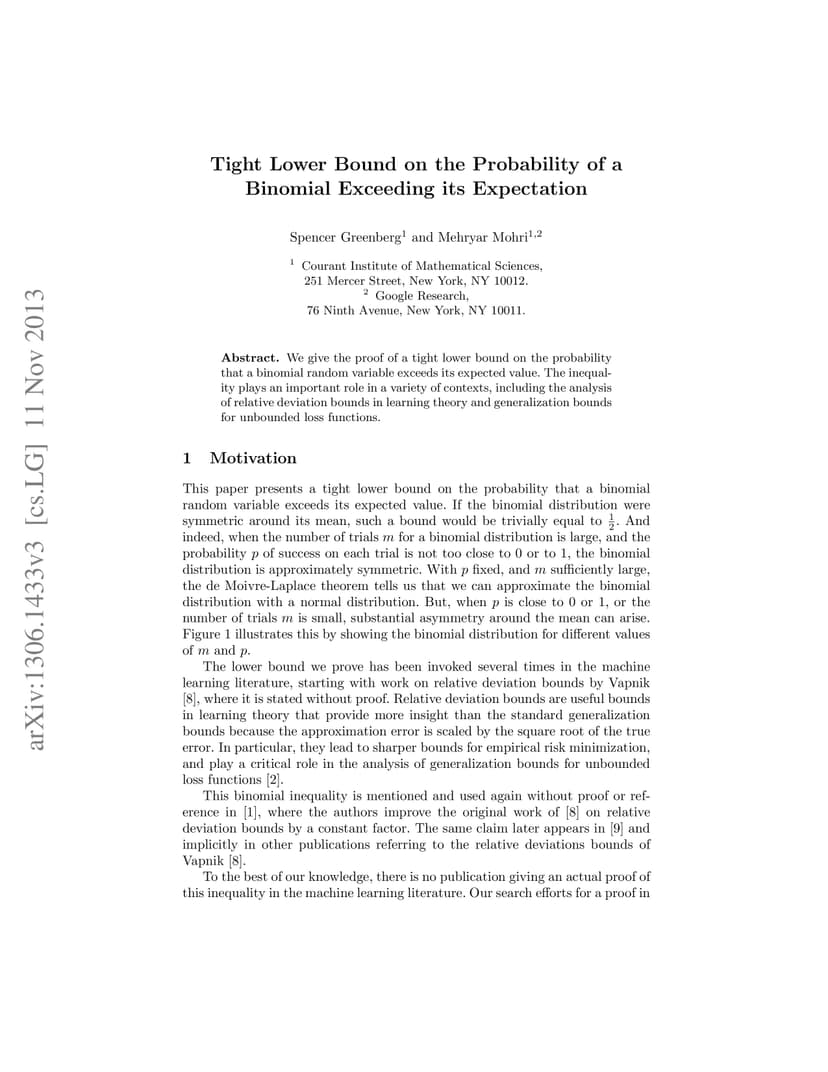 arXiv:1306.1433v3 [cs.LG] 11 Nov 2013

Tight Lower Bound on the Probability of a Binomial Exceeding its Expectation

Spencer Greenberg$^1$ and Mehryar Mohri$^{1,2}$

$^1$ Courant Institute of Mathematical Sciences, 251 Mercer Street, New York, NY 10012.
$^2$ Google Research, 76 Ninth Avenue, New York, NY 10011.

Abstract. We give the proof of a tight lower bound on the probability that a binomial random variable exceeds its expected value. The inequality plays an important role in a variety of contexts, including the analysis of relative deviation bounds in learning theory and generalization bounds for unbounded loss functions.

1 Motivation

This paper presents a tight lower bound on the probability that a binomial random variable exceeds its expected value. If the binomial distribution were symmetric around its mean, such a bound would be trivially equal to $\frac{1}{2}$. And indeed, when the number of trials $m$ for a binomial distribution is large, and the probability $p$ of success on each trial is not too close to 0 or to 1, the binomial distribution is approximately symmetric. With $p$ fixed, and $m$ sufficiently large, the de Moivre-Laplace theorem tells us that we can approximate the binomial distribution with a normal distribution. But, when $p$ is close to 0 or 1, or the number of trials $m$ is small, substantial asymmetry around the mean can arise. Figure 1 illustrates this by showing the binomial distribution for different values of $m$ and $p$.

The lower bound we prove has been invoked several times in the machine learning literature, starting with work on relative deviation bounds by Vapnik [8], where it is stated without proof. Relative deviation bounds are useful bounds in learning theory that provide more insight than the standard generalization bounds because the approximation error is scaled by the square root of the true error. In particular, they lead to sharper bounds for empirical risk minimization, and play a critical role in the analysis of generalization bounds for unbounded loss functions [2].

This binomial inequality is mentioned and used again without proof or reference in [1], where the authors improve the original work of [8] on relative deviation bounds by a constant factor. The same claim later appears in [9] and implicitly in other publications referring to the relative deviations bounds of Vapnik [8].

To the best of our knowledge, there is no publication giving an actual proof of this inequality in the machine learning literature. Our search efforts for a proof in